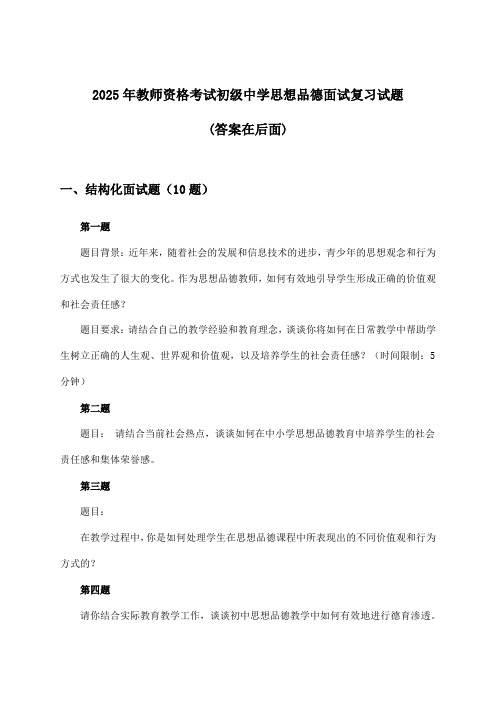 2025年教师资格考试初级中学思想品德面试复习试题

(答案在后面)

一、结构化面试题（10题）

第一题

题目背景：近年来，随着社会的发展和信息技术的进步，青少年的思想观念和行为方式也发生了很大的变化。作为思想品德教师，如何有效地引导学生形成正确的价值观和社会责任感？

题目要求：请结合自己的教学经验和教育理念，谈谈你将如何在日常教学中帮助学生树立正确的人生观、世界观和价值观，以及培养学生的社会责任感？（时间限制：5分钟）

第二题

题目： 请结合当前社会热点，谈谈如何在中小学思想品德教育中培养学生的社会责任感和集体荣誉感。

第三题

题目：

在教学过程中，你是如何处理学生在思想品德课程中所表现出的不同价值观和行为方式的？

第四题

请你结合实际教育教学工作，谈谈初中思想品德教学中如何有效地进行德育渗透。